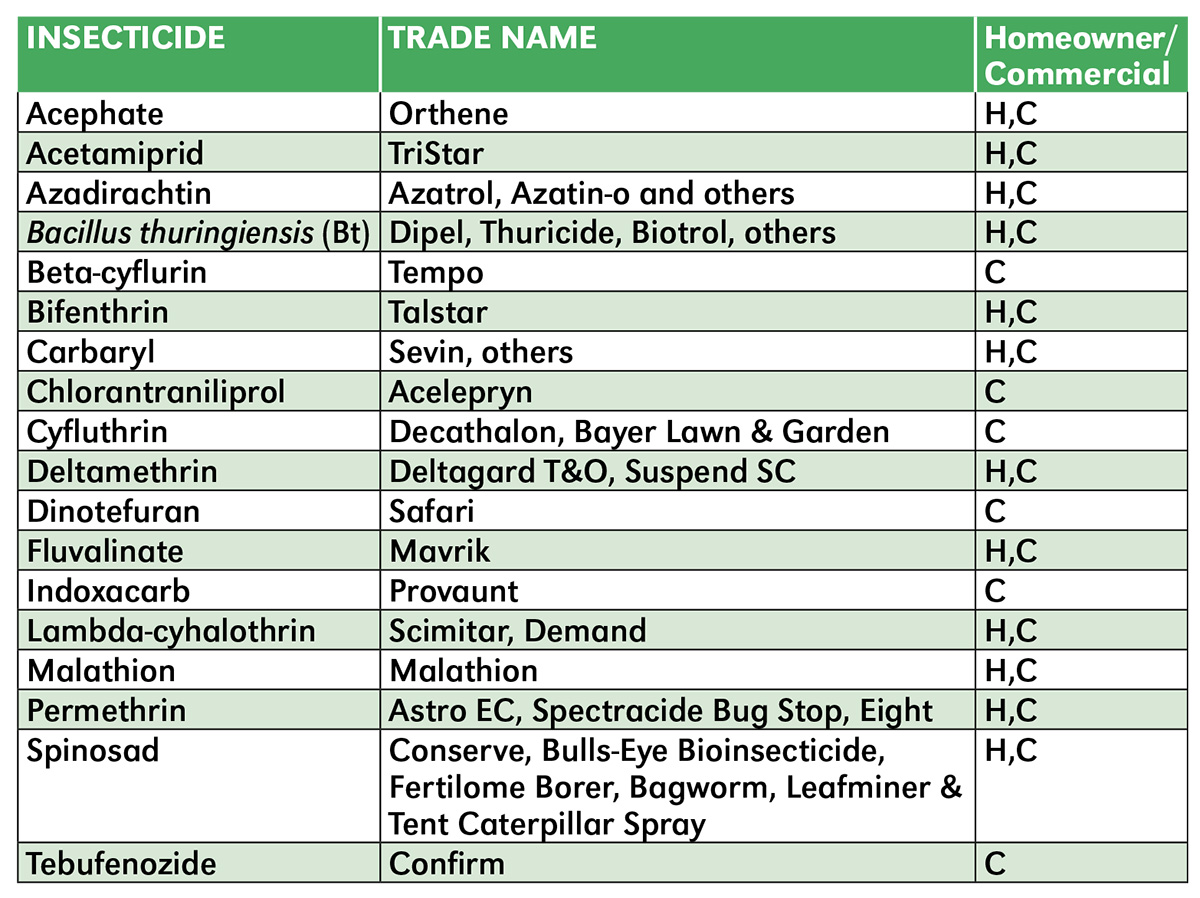 | INSECTICIDE | TRADE NAME | Homeowner/ Commercial |
|---|---|---|
| Acephate | Orthene | H,C |
| Acetamiprid | TriStar | H,C |
| Azadirachtin | Azatrol, Azatin-o and others | H,C |
| Bacillus thuringiensis (Bt) | Dipel, Thuricide, Biotrol, others | H,C |
| Beta-cyflurin | Tempo | C |
| Bifenthrin | Talstar | H,C |
| Carbaryl | Sevin, others | H,C |
| Chlorantraniliprol | Acelepryn | C |
| Cyfluthrin | Decathalon, Bayer Lawn & Garden | C |
| Deltamethrin | Deltagard T&O, Suspend SC | H,C |
| Dinotefuran | Safari | C |
| Fluvalinate | Mavrik | H,C |
| Indoxacarb | Provaunt | C |
| Lambda-cyhalothrin | Scimitar, Demand | H,C |
| Malathion | Malathion | H,C |
| Permethrin | Astro EC, Spectracide Bug Stop, Eight | H,C |
| Spinosad | Conserve, Bulls-Eye Bioinsecticide, Fertilome Borer, Bagworm, Leafminer & Tent Caterpillar Spray | H,C |
| Tebufenozide | Confirm | C |